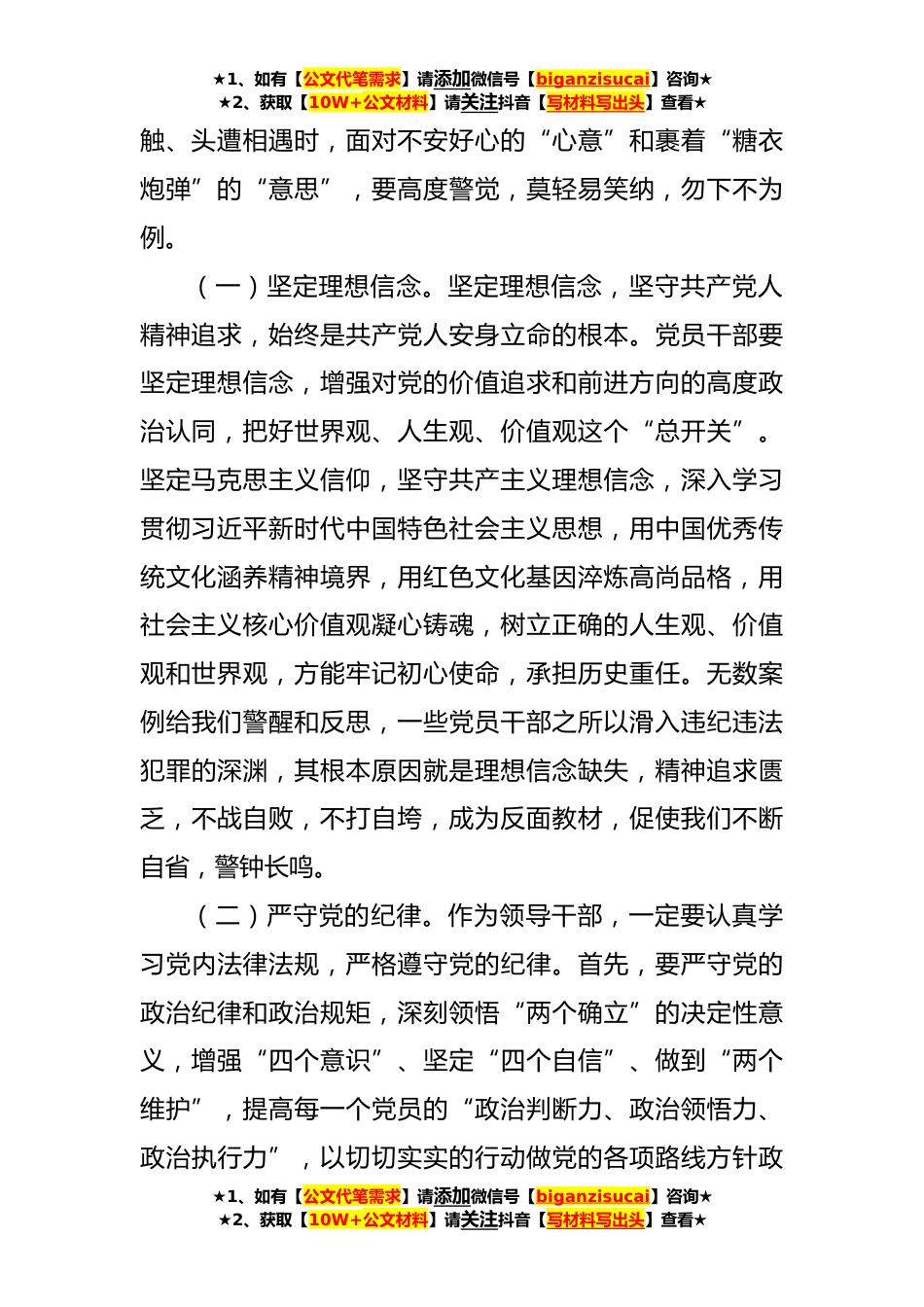 ★1、如有【公文代笔需求】请添加微信号【biganzisucai】咨询★
★2、获取【10W+公文材料】请关注抖音【写材料写出头】查看★

触、头遭相遇时，面对不安好心的“心意”和裹着“糖衣炮弹”的“意思”，要高度警觉，莫轻易笑纳，勿下不为例。

（一）坚定理想信念。坚定理想信念，坚守共产党人精神追求，始终是共产党人安身立命的根本。党员干部要坚定理想信念，增强对党的价值追求和前进方向的高度政治认同，把好世界观、人生观、价值观这个“总开关”。坚定马克思主义信仰，坚守共产主义理想信念，深入学习贯彻习近平新时代中国特色社会主义思想，用中国优秀传统文化涵养精神境界，用红色文化基因淬炼高尚品格，用社会主义核心价值观凝心铸魂，树立正确的人生观、价值观和世界观，方能牢记初心使命，承担历史重任。无数案例给我们警醒和反思，一些党员干部之所以滑入违纪违法犯罪的深渊，其根本原因就是理想信念缺失，精神追求匮乏，不战自败，不打自垮，成为反面教材，促使我们不断自省，警钟长鸣。

（二）严守党的纪律。作为领导干部，一定要认真学习党内法律法规，严格遵守党的纪律。首先，要严守党的政治纪律和政治规矩，深刻领悟“两个确立”的决定性意义，增强“四个意识”、坚定“四个自信”、做到“两个维护”，提高每一个党员的“政治判断力、政治领悟力、政治执行力”，以切切实实的行动做党的各项路线方针政

★1、如有【公文代笔需求】请添加微信号【biganzisucai】咨询★
★2、获取【10W+公文材料】请关注抖音【写材料写出头】查看★